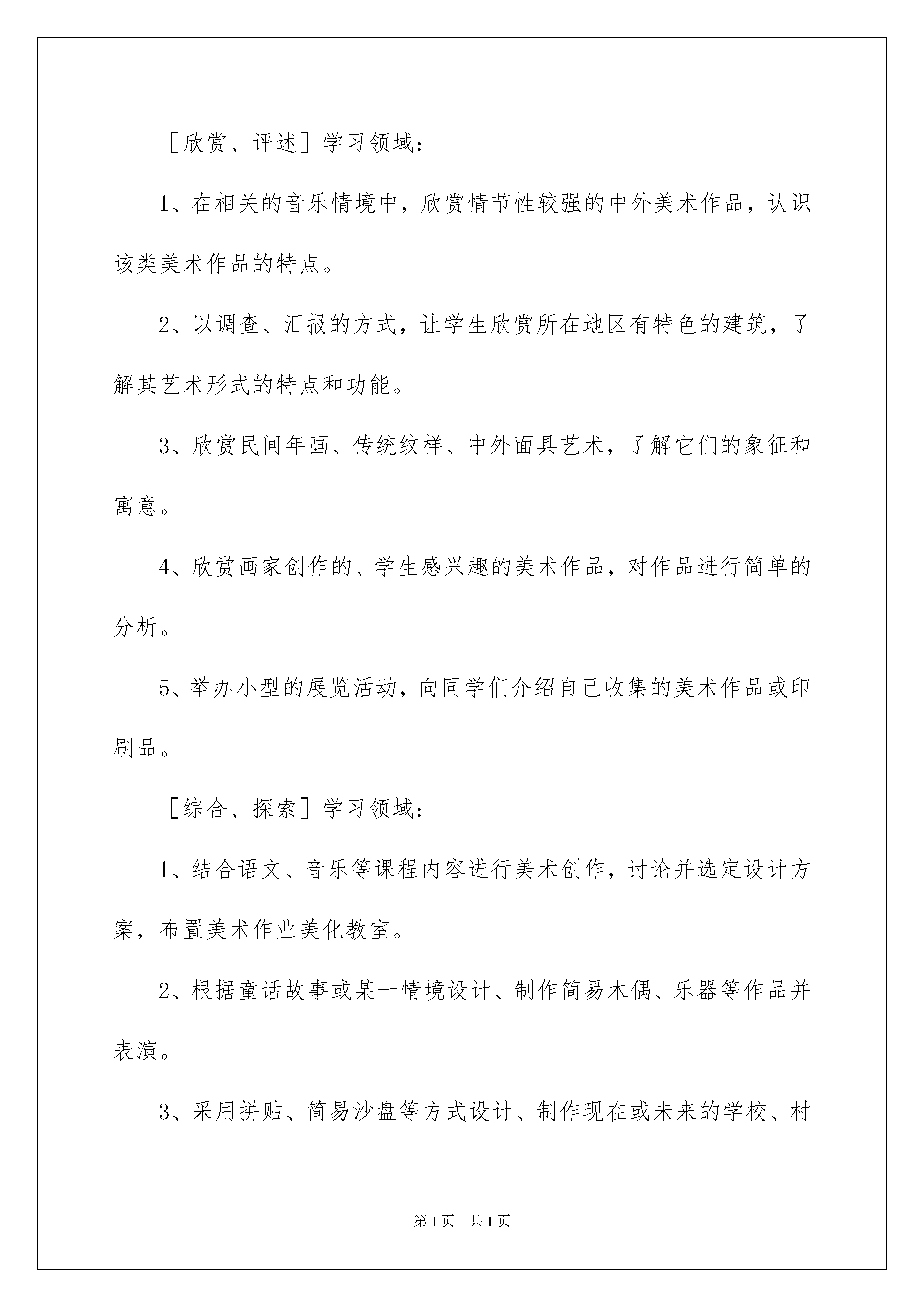 ［欣赏、评述］学习领域：

1、在相关的音乐情境中，欣赏情节性较强的中外美术作品，认识该类美术作品的特点。

2、以调查、汇报的方式，让学生欣赏所在地区有特色的建筑，了解其艺术形式的特点和功能。

3、欣赏民间年画、传统纹样、中外面具艺术，了解它们的象征和寓意。

4、欣赏画家创作的、学生感兴趣的美术作品，对作品进行简单的分析。

5、举办小型的展览活动，向同学们介绍自己收集的美术作品或印刷品。

［综合、探索］学习领域：

1、结合语文、音乐等课程内容进行美术创作，讨论并选定设计方案，布置美术作业美化教室。

2、根据童话故事或某一情境设计、制作简易木偶、乐器等作品并表演。

3、采用拼贴、简易沙盘等方式设计、制作现在或未来的学校、村

第1页　共1页